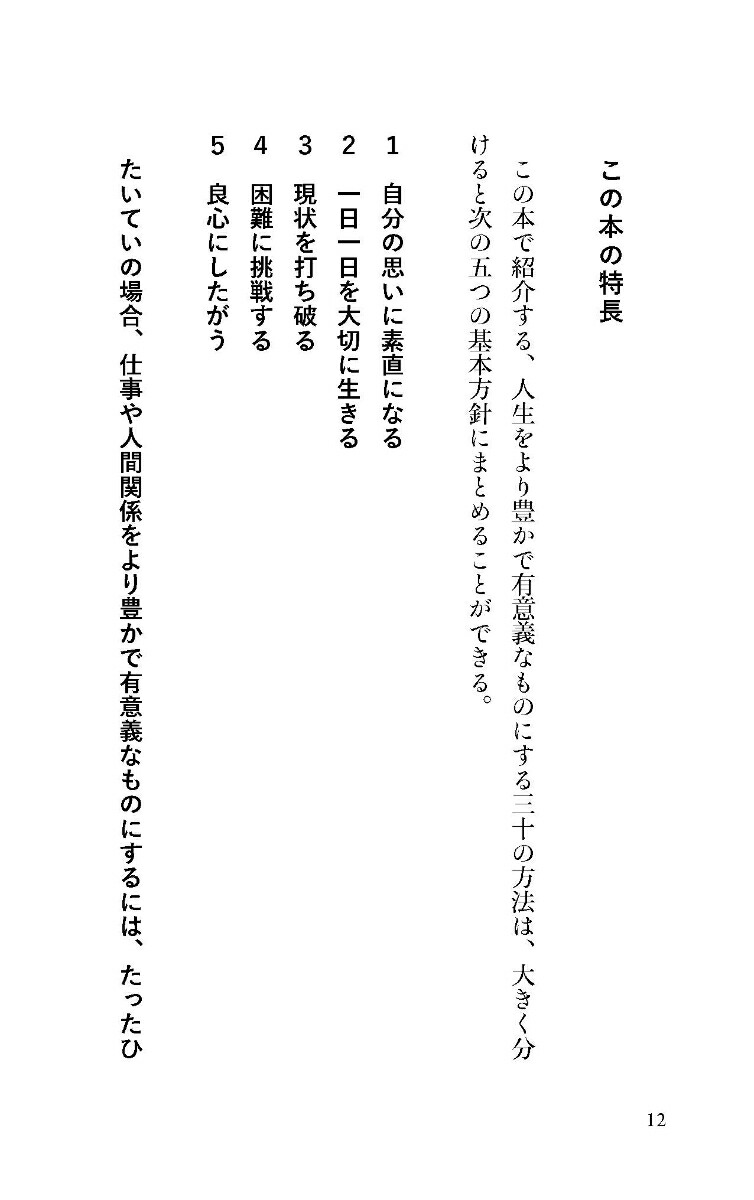 この本の特長

この本で紹介する、人生をより豊かで有意義なものにする三十の方法は、大きく分けると次の五つの基本方針にまとめることができる。

1　自分の思いに素直になる
2　一日一日を大切に生きる
3　現状を打ち破る
4　困難に挑戦する
5　良心にしたがう

たいていの場合、仕事や人間関係をより豊かで有意義なものにするには、たったひ

12